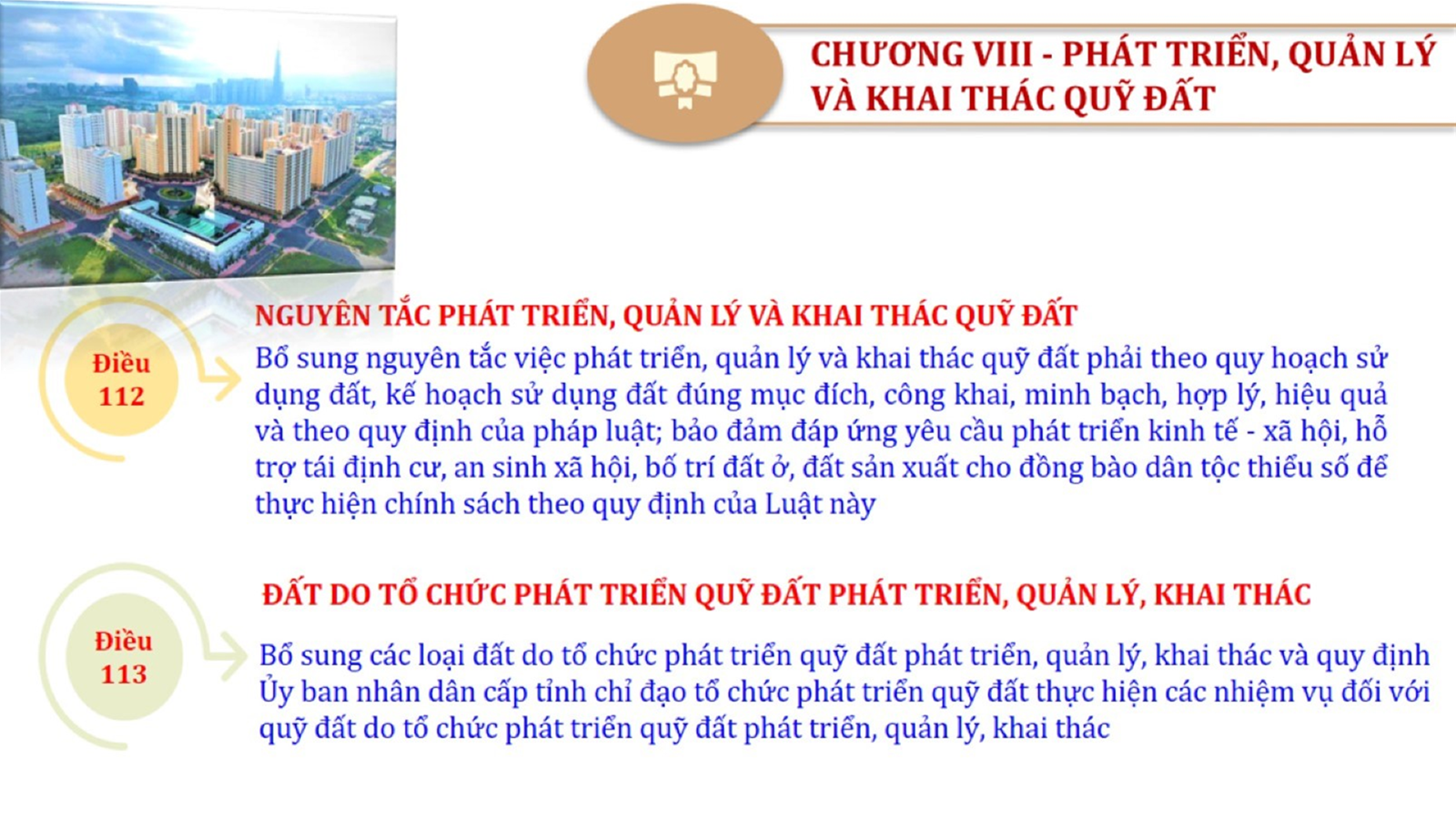 CHƯƠNG VIII - PHÁT TRIỂN, QUẢN LÝ VÀ KHAI THÁC QUỸ ĐẤT

Điều 112

NGUYÊN TẮC PHÁT TRIỂN, QUẢN LÝ VÀ KHAI THÁC QUỸ ĐẤT

Bổ sung nguyên tắc việc phát triển, quản lý và khai thác quỹ đất phải theo quy hoạch sử dụng đất, kế hoạch sử dụng đất đúng mục đích, công khai, minh bạch, hợp lý, hiệu quả và theo quy định của pháp luật; bảo đảm đáp ứng yêu cầu phát triển kinh tế - xã hội, hỗ trợ tái định cư, an sinh xã hội, bố trí đất ở, đất sản xuất cho đồng bào dân tộc thiểu số để thực hiện chính sách theo quy định của Luật này

Điều 113

ĐẤT DO TỔ CHỨC PHÁT TRIỂN QUỸ ĐẤT PHÁT TRIỂN, QUẢN LÝ, KHAI THÁC

Bổ sung các loại đất do tổ chức phát triển quỹ đất phát triển, quản lý, khai thác và quy định Ủy ban nhân dân cấp tỉnh chỉ đạo tổ chức phát triển quỹ đất thực hiện các nhiệm vụ đối với quỹ đất do tổ chức phát triển quỹ đất phát triển, quản lý, khai thác